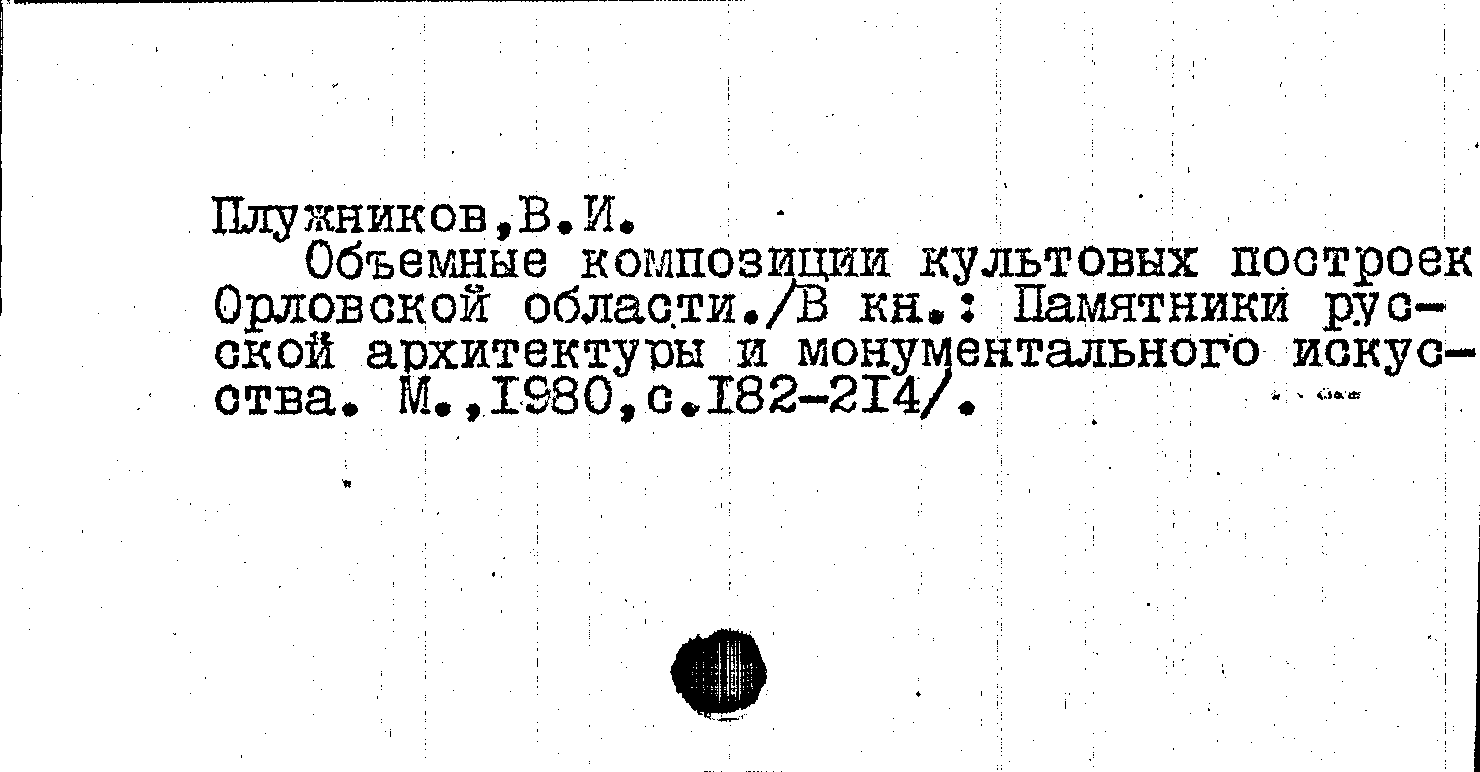 Плужников,В.И.

Объемные композиции культовых построек Орловской области./В кн.: Памятники русской архитектуры и монументального искусства. М.,I980,с.I82-2I4/.